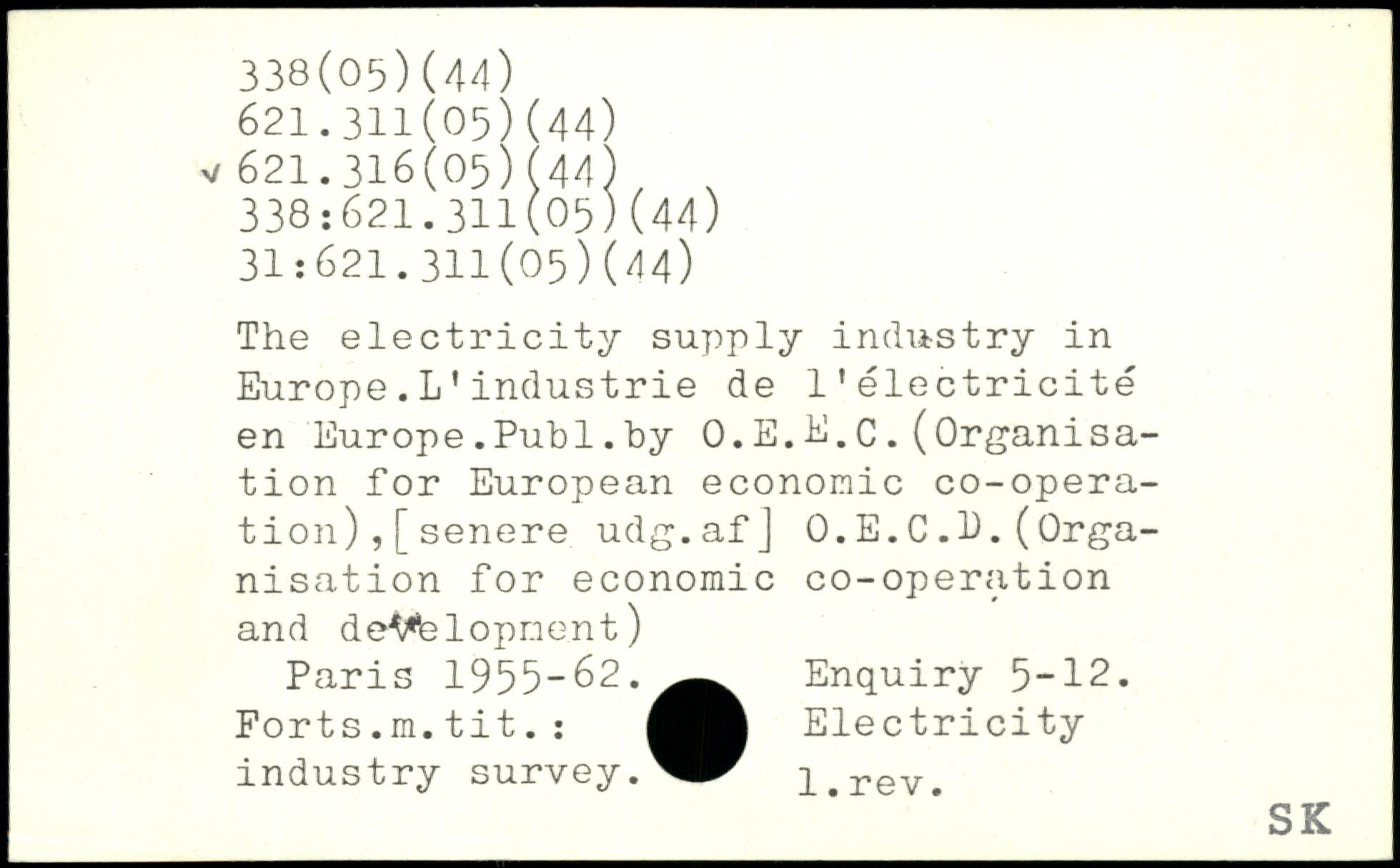 338(05)(44)
621.311(05)(44)
✓ 621.316(05)(44)
338:621.311(05)(44)
31:621.311(05)(44)

The electricity supply industry in Europe.L'industrie de l'électricité en Europe.Publ.by O.E.E.C.(Organisation for European economic co-operation),[senere udg.af] O.E.C.D.(Organisation for economic co-operation and development)

Paris 1955-62. Enquiry 5-12.
Forts.m.tit.: Electricity
industry survey. 1.rev.

SK